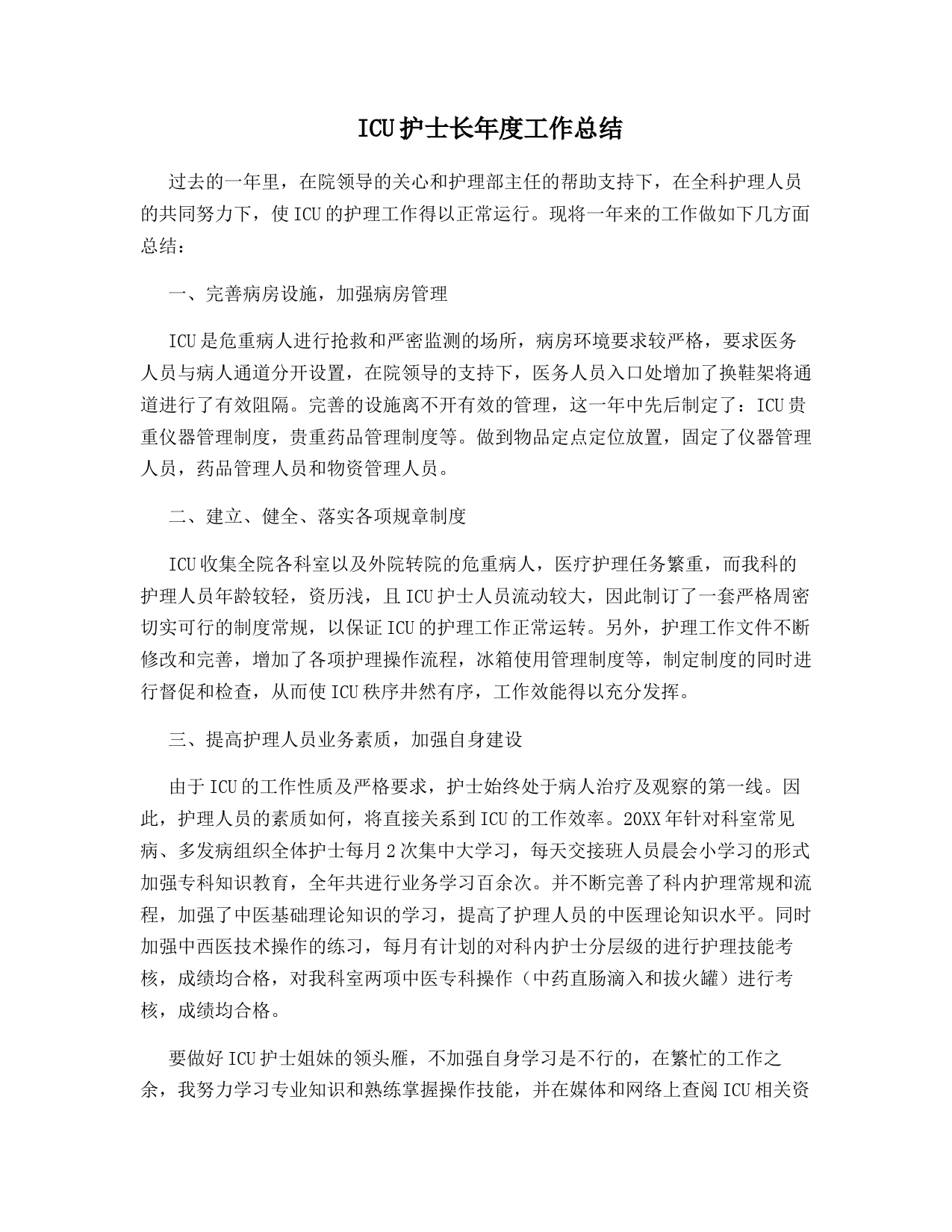 ICU护士长年度工作总结

过去的一年里，在院领导的关心和护理部主任的帮助支持下，在全科护理人员的共同努力下，使ICU的护理工作得以正常运行。现将一年来的工作做如下几方面总结：

一、完善病房设施，加强病房管理

ICU是危重病人进行抢救和严密监测的场所，病房环境要求较严格，要求医务人员与病人通道分开设置，在院领导的支持下，医务人员入口处增加了换鞋架将通道进行了有效阻隔。完善的设施离不开有效的管理，这一年中先后制定了：ICU贵重仪器管理制度，贵重药品管理制度等。做到物品定点定位放置，固定了仪器管理人员，药品管理人员和物资管理人员。

二、建立、健全、落实各项规章制度

ICU收集全院各科室以及外院转院的危重病人，医疗护理任务繁重，而我科的护理人员年龄较轻，资历浅，且ICU护士人员流动较大，因此制订了一套严格周密切实可行的制度常规，以保证ICU的护理工作正常运转。另外，护理工作文件不断修改和完善，增加了各项护理操作流程，冰箱使用管理制度等，制定制度的同时进行督促和检查，从而使ICU秩序井然有序，工作效能得以充分发挥。

三、提高护理人员业务素质，加强自身建设

由于ICU的工作性质及严格要求，护士始终处于病人治疗及观察的第一线。因此，护理人员的素质如何，将直接关系到ICU的工作效率。20XX年针对科室常见病、多发病组织全体护士每月2次集中大学习，每天交接班人员晨会小学习的形式加强专科知识教育，全年共进行业务学习百余次。并不断完善了科内护理常规和流程，加强了中医基础理论知识的学习，提高了护理人员的中医理论知识水平。同时加强中西医技术操作的练习，每月有计划的对科内护士分层级的进行护理技能考核，成绩均合格，对我科室两项中医专科操作（中药直肠滴入和拔火罐）进行考核，成绩均合格。

要做好ICU护士姐妹的领头雁，不加强自身学习是不行的，在繁忙的工作之余，我努力学习专业知识和熟练掌握操作技能，并在媒体和网络上查阅ICU相关资